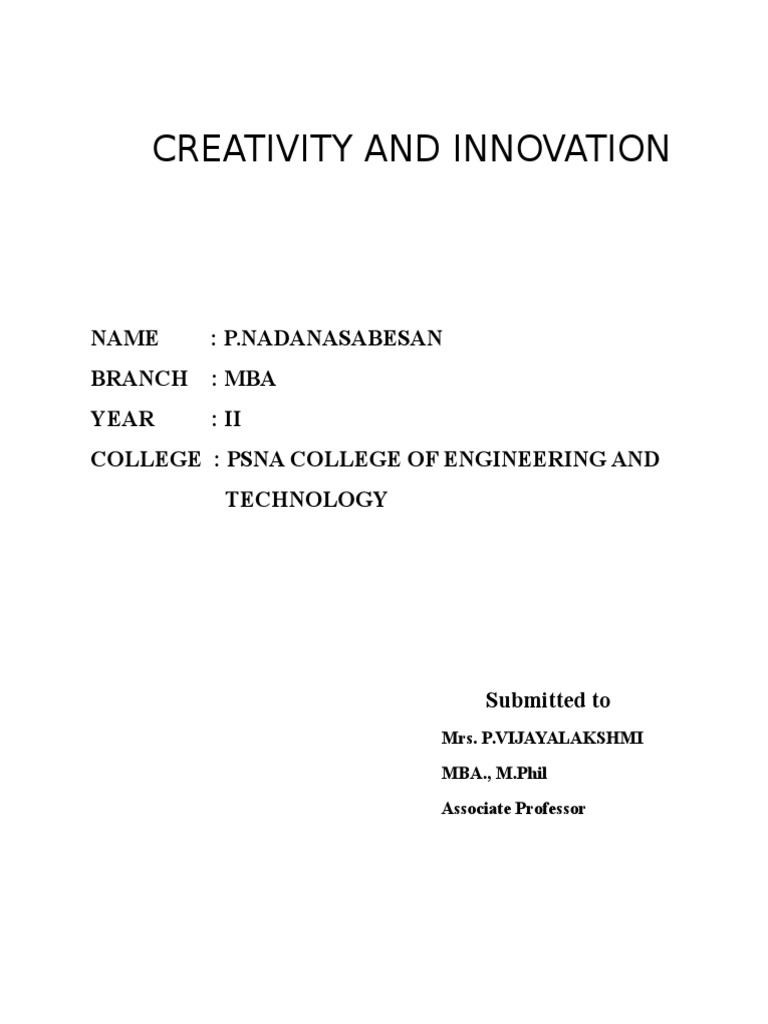 CREATIVITY AND INNOVATION

NAME : P.NADANASABESAN
BRANCH : MBA
YEAR : II
COLLEGE : PSNA COLLEGE OF ENGINEERING AND TECHNOLOGY

Submitted to
Mrs. P.VIJAYALAKSHMI
MBA., M.Phil
Associate Professor